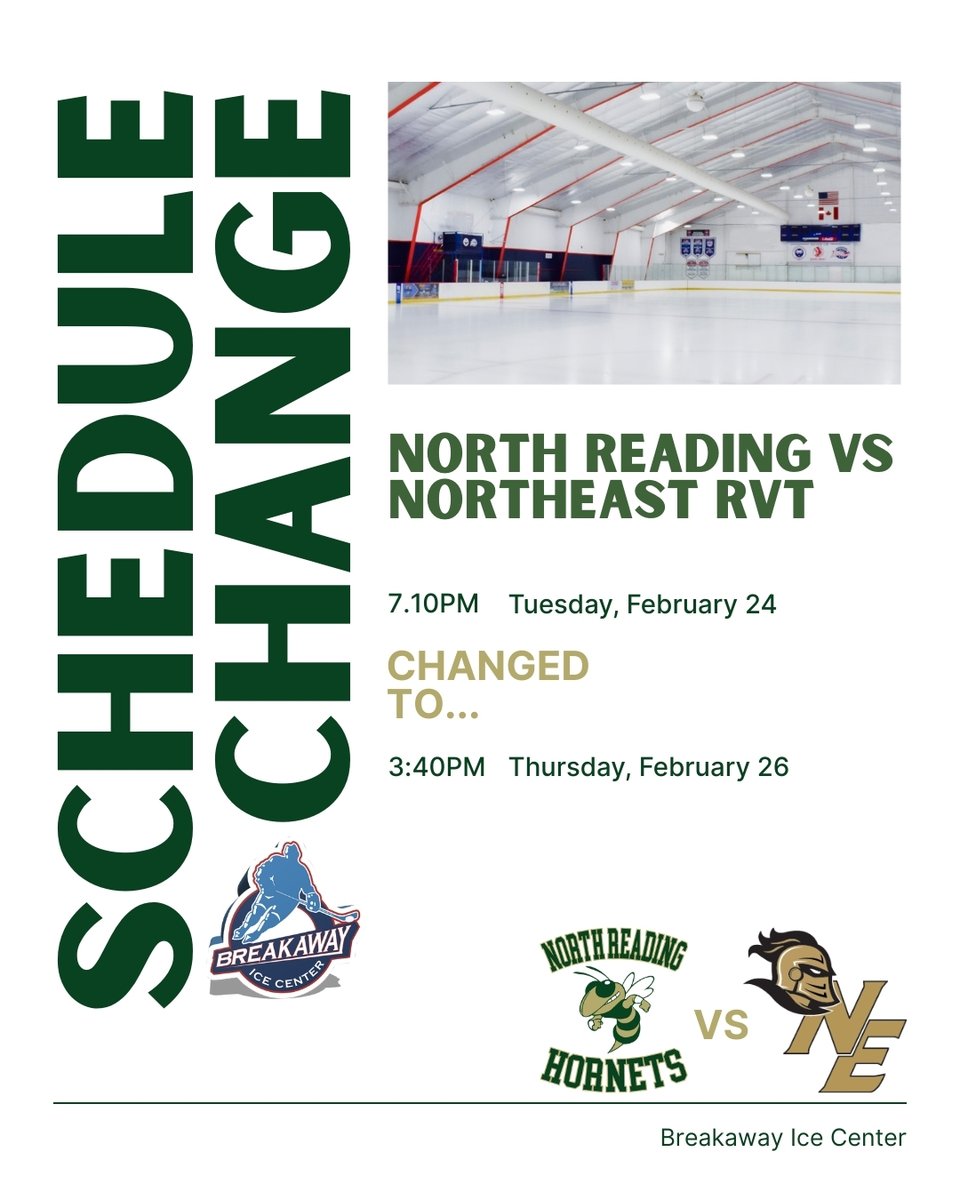 SCHEDULE CHANGE

NORTH READING VS NORTHEAST RVT

7.10PM Tuesday, February 24

CHANGED TO...

3:40PM Thursday, February 26

BREAKAWAY ICE CENTER

NORTH READING HORNETS

VS

NE

Breakaway Ice Center